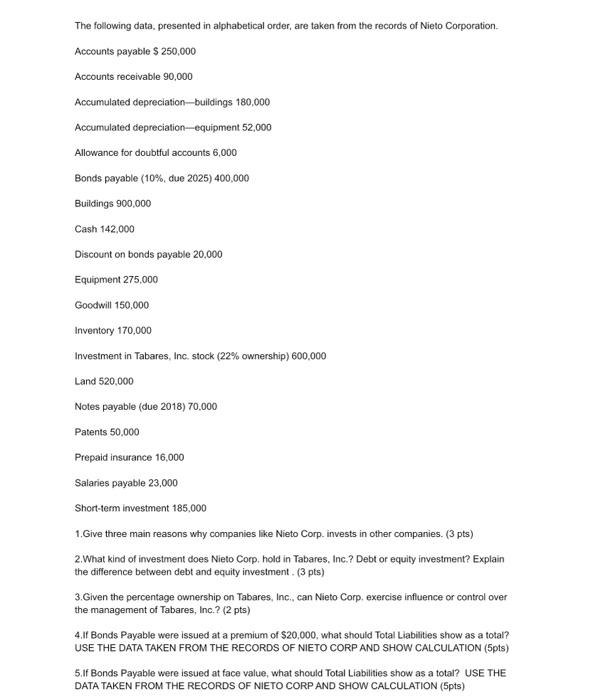 The following data, presented in alphabetical order, are taken from the records of Nieto Corporation.

Accounts payable $ 250,000

Accounts receivable 90,000

Accumulated depreciation—buildings 180,000

Accumulated depreciation—equipment 52,000

Allowance for doubtful accounts 6,000

Bonds payable (10%, due 2025) 400,000

Buildings 900,000

Cash 142,000

Discount on bonds payable 20,000

Equipment 275,000

Goodwill 150,000

Inventory 170,000

Investment in Tabares, Inc. stock (22% ownership) 600,000

Land 520,000

Notes payable (due 2018) 70,000

Patents 50,000

Prepaid insurance 16,000

Salaries payable 23,000

Short-term investment 185,000

1.Give three main reasons why companies like Nieto Corp. invests in other companies. (3 pts)

2.What kind of investment does Nieto Corp. hold in Tabares, Inc.? Debt or equity investment? Explain the difference between debt and equity investment . (3 pts)

3.Given the percentage ownership on Tabares, Inc., can Nieto Corp. exercise influence or control over the management of Tabares, Inc.? (2 pts)

4.If Bonds Payable were issued at a premium of $20,000, what should Total Liabilities show as a total? USE THE DATA TAKEN FROM THE RECORDS OF NIETO CORP AND SHOW CALCULATION (5pts)

5.If Bonds Payable were issued at face value, what should Total Liabilities show as a total? USE THE DATA TAKEN FROM THE RECORDS OF NIETO CORP AND SHOW CALCULATION (5pts)